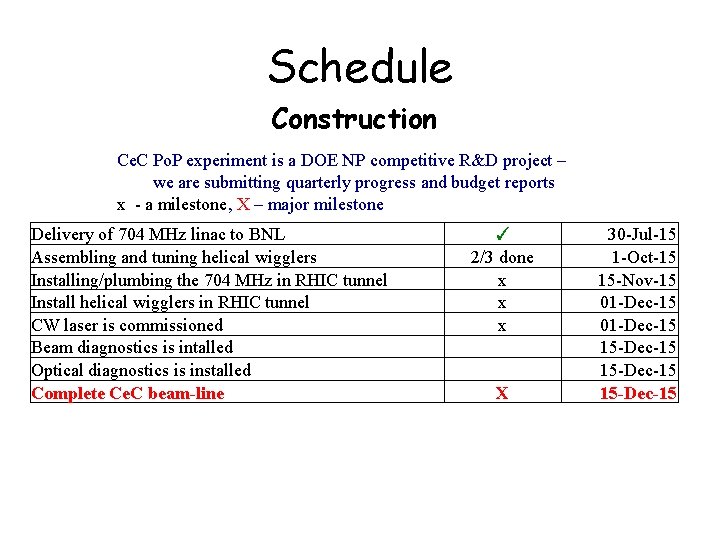 Schedule

Construction

CeC PoP experiment is a DOE NP competitive R&D project – we are submitting quarterly progress and budget reports

x - a milestone, X – major milestone

| | | |
|---|---|---|
| Delivery of 704 MHz linac to BNL | ✓ | 30-Jul-15 |
| Assembling and tuning helical wigglers | 2/3 done | 1-Oct-15 |
| Installing/plumbing the 704 MHz in RHIC tunnel | x | 15-Nov-15 |
| Install helical wigglers in RHIC tunnel | x | 01-Dec-15 |
| CW laser is commissioned | x | 01-Dec-15 |
| Beam diagnostics is intalled | | 15-Dec-15 |
| Optical diagnostics is installed | | 15-Dec-15 |
| Complete CeC beam-line | X | 15-Dec-15 |